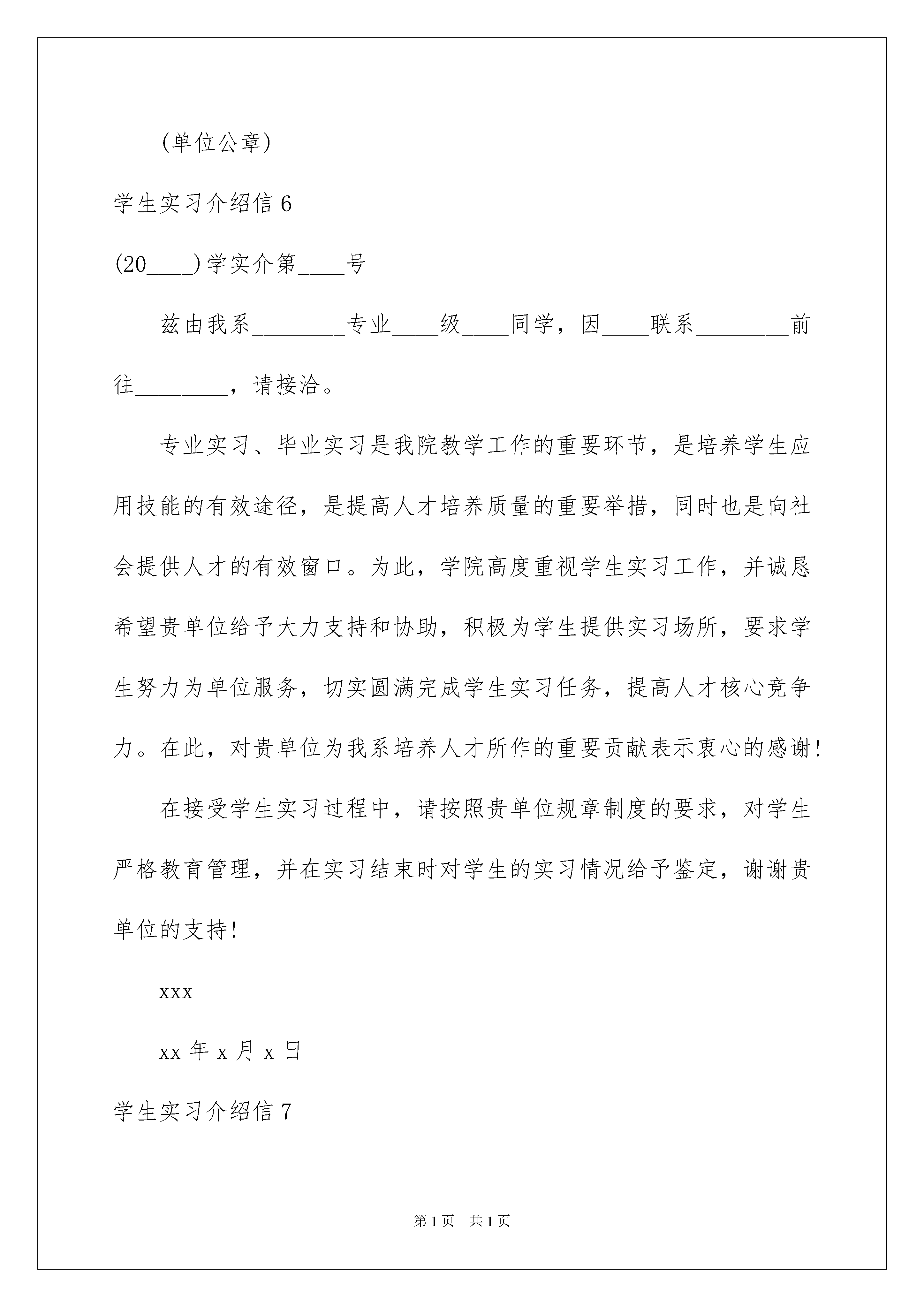 (单位公章)

学生实习介绍信 6

(20____)学实介第____号

兹由我系________专业____级____同学，因____联系________前往________，请接洽。

专业实习、毕业实习是我院教学工作的重要环节，是培养学生应用技能的有效途径，是提高人才培养质量的重要举措，同时也是向社会提供人才的有效窗口。为此，学院高度重视学生实习工作，并诚恳希望贵单位给予大力支持和协助，积极为学生提供实习场所，要求学生努力为单位服务，切实圆满完成学生实习任务，提高人才核心竞争力。在此，对贵单位为我系培养人才所作的重要贡献表示衷心的感谢!

在接受学生实习过程中，请按照贵单位规章制度的要求，对学生严格教育管理，并在实习结束时对学生的实习情况给予鉴定，谢谢贵单位的支持!

xxx

xx 年 x 月 x 日

学生实习介绍信 7

第 1 页　共 1 页